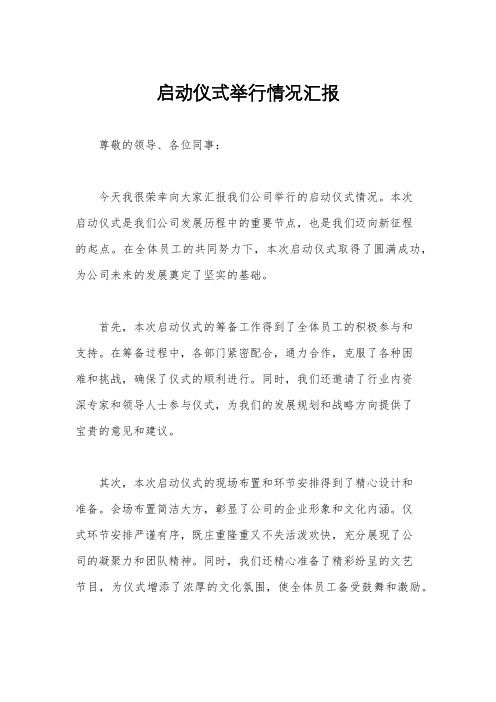 启动仪式举行情况汇报

尊敬的领导、各位同事：

今天我很荣幸向大家汇报我们公司举行的启动仪式情况。本次启动仪式是我们公司发展历程中的重要节点，也是我们迈向新征程的起点。在全体员工的共同努力下，本次启动仪式取得了圆满成功，为公司未来的发展奠定了坚实的基础。

首先，本次启动仪式的筹备工作得到了全体员工的积极参与和支持。在筹备过程中，各部门紧密配合，通力合作，克服了各种困难和挑战，确保了仪式的顺利进行。同时，我们还邀请了行业内资深专家和领导人士参与仪式，为我们的发展规划和战略方向提供了宝贵的意见和建议。

其次，本次启动仪式的现场布置和环节安排得到了精心设计和准备。会场布置简洁大方，彰显了公司的企业形象和文化内涵。仪式环节安排严谨有序，既庄重隆重又不失活泼欢快，充分展现了公司的凝聚力和团队精神。同时，我们还精心准备了精彩纷呈的文艺节目，为仪式增添了浓厚的文化氛围，使全体员工备受鼓舞和激励。